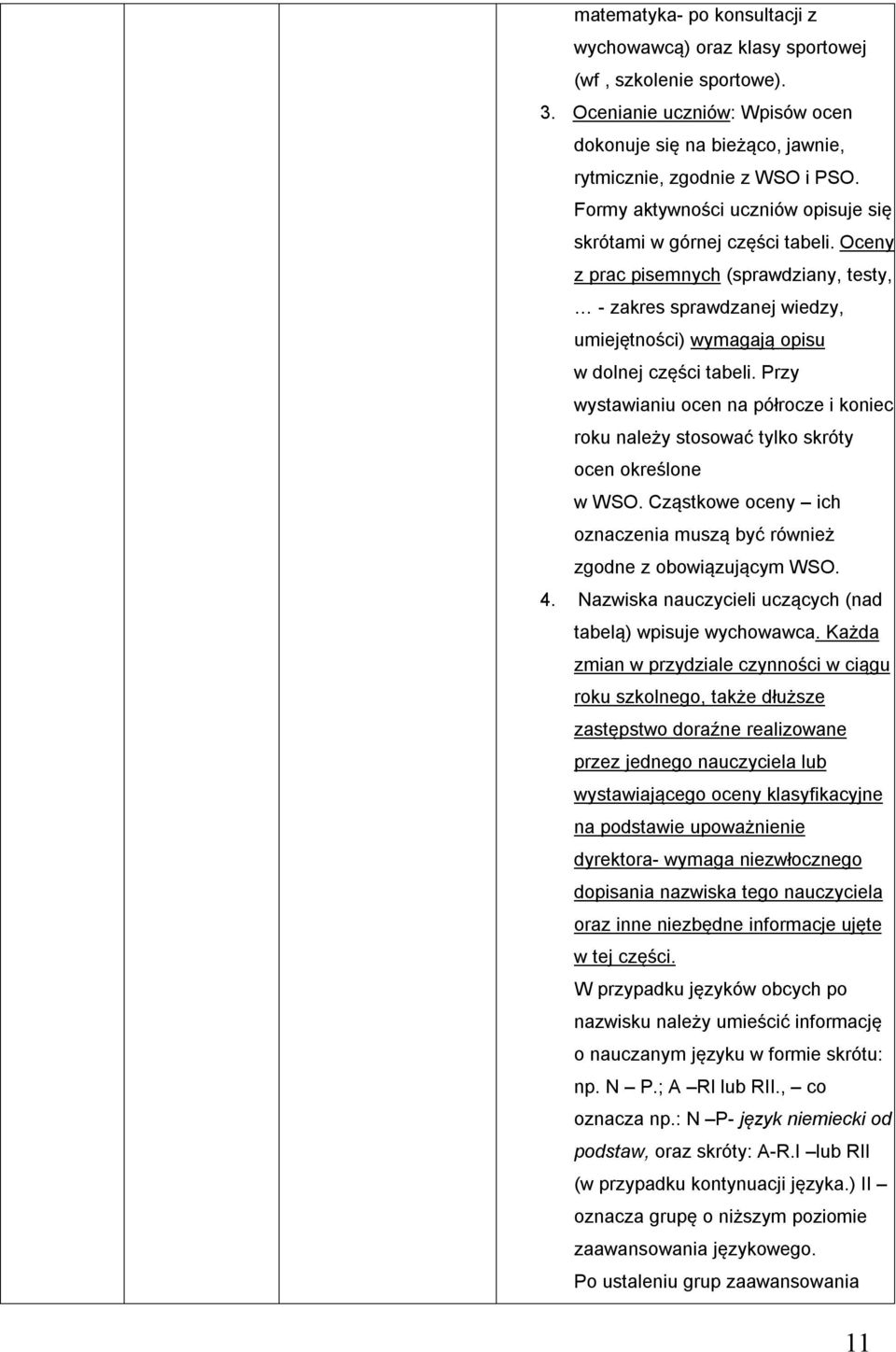 matematyka- po konsultacji z wychowawcą) oraz klasy sportowej (wf , szkolenie sportowe).

3. Ocenianie uczniów: Wpisów ocen dokonuje się na bieżąco, jawnie, rytmicznie, zgodnie z WSO i PSO. Formy aktywności uczniów opisuje się skrótami w górnej części tabeli. Oceny z prac pisemnych (sprawdziany, testy, … - zakres sprawdzanej wiedzy, umiejętności) wymagają opisu w dolnej części tabeli. Przy wystawianiu ocen na półrocze i koniec roku należy stosować tylko skróty ocen określone w WSO. Cząstkowe oceny – ich oznaczenia muszą być również zgodne z obowiązującym WSO.

4. Nazwiska nauczycieli uczących (nad tabelą) wpisuje wychowawca. Każda zmian w przydziale czynności w ciągu roku szkolnego, także dłuższe zastępstwo doraźne realizowane przez jednego nauczyciela lub wystawiającego oceny klasyfikacyjne na podstawie upoważnienie dyrektora- wymaga niezwłocznego dopisania nazwiska tego nauczyciela oraz inne niezbędne informacje ujęte w tej części.
W przypadku języków obcych po nazwisku należy umieścić informację o nauczanym języku w formie skrótu: np. N – P.; A –RI lub RII., – co oznacza np.: N –P- język niemiecki od podstaw, oraz skróty: A-R.I –lub RII (w przypadku kontynuacji języka.) II – oznacza grupę o niższym poziomie zaawansowania językowego.
Po ustaleniu grup zaawansowania

11